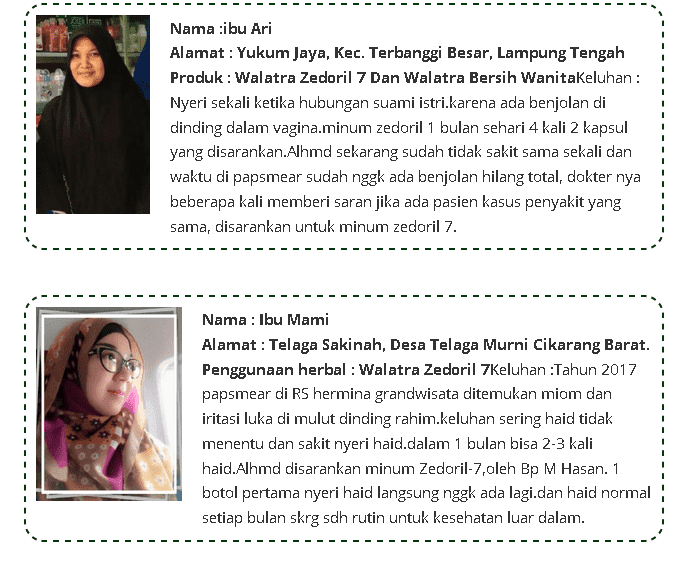 Nama :ibu Ari
Alamat : Yukum Jaya, Kec. Terbanggi Besar, Lampung Tengah
Produk : Walatra Zedoril 7 Dan Walatra Bersih WanitaKeluhan : Nyeri sekali ketika hubungan suami istri.karena ada benjolan di dinding dalam vagina.minum zedoril 1 bulan sehari 4 kali 2 kapsul yang disarankan.Alhmd sekarang sudah tidak sakit sama sekali dan waktu di papsmear sudah nggk ada benjolan hilang total, dokter nya beberapa kali memberi saran jika ada pasien kasus penyakit yang sama, disarankan untuk minum zedoril 7.

Nama : Ibu Mami
Alamat : Telaga Sakinah, Desa Telaga Murni Cikarang Barat.
Penggunaan herbal : Walatra Zedoril 7Keluhan :Tahun 2017 papsmear di RS hermina grandwisata ditemukan miom dan iritasi luka di mulut dinding rahim.keluhan sering haid tidak menentu dan sakit nyeri haid.dalam 1 bulan bisa 2-3 kali haid.Alhmd disarankan minum Zedoril-7,oleh Bp M Hasan. 1 botol pertama nyeri haid langsung nggk ada lagi.dan haid normal setiap bulan skrg sdh rutin untuk kesehatan luar dalam.